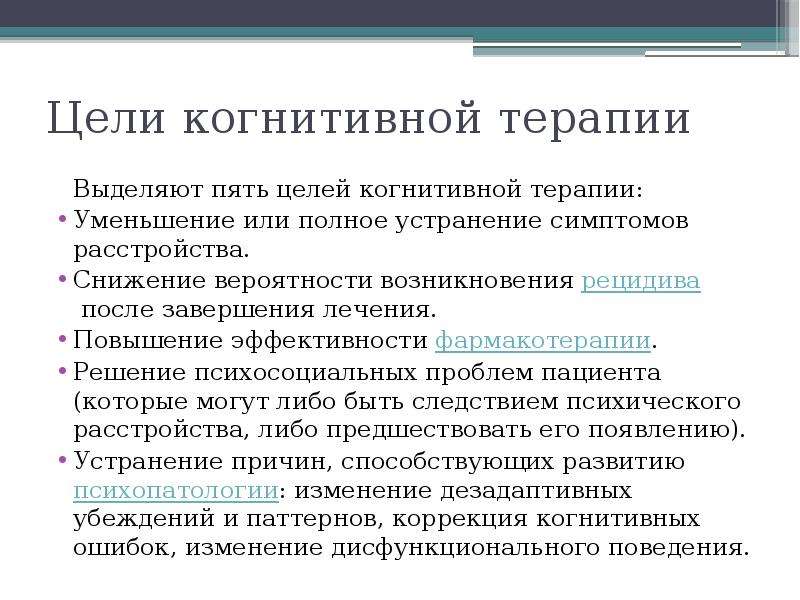 Цели когнитивной терапии

Выделяют пять целей когнитивной терапии:

• Уменьшение или полное устранение симптомов расстройства.

• Снижение вероятности возникновения рецидива после завершения лечения.

• Повышение эффективности фармакотерапии.

• Решение психосоциальных проблем пациента (которые могут либо быть следствием психического расстройства, либо предшествовать его появлению).

• Устранение причин, способствующих развитию психопатологии: изменение дезадаптивных убеждений и паттернов, коррекция когнитивных ошибок, изменение дисфункционального поведения.